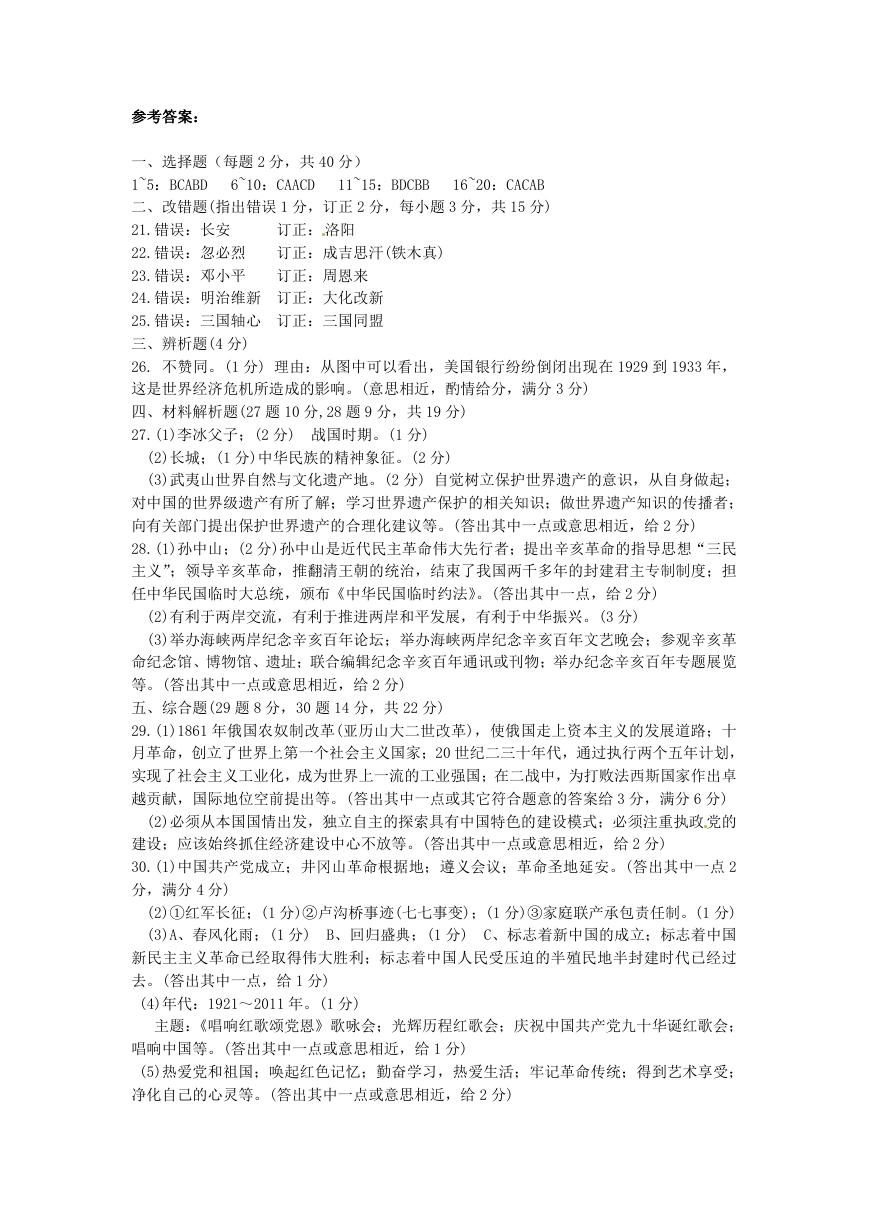 参考答案：

一、选择题（每题 2 分，共 40 分）
1~5：BCABD　6~10：CAACD　11~15：BDCBB　16~20：CACAB
二、改错题(指出错误 1 分，订正 2 分，每小题 3 分，共 15 分)
21.错误：长安　　订正：洛阳
22.错误：忽必烈　　订正：成吉思汗(铁木真)
23.错误：邓小平　　订正：周恩来
24.错误：明治维新　订正：大化改新
25.错误：三国轴心　订正：三国同盟
三、辨析题(4 分)
26. 不赞同。(1 分) 理由：从图中可以看出，美国银行纷纷倒闭出现在 1929 到 1933 年，这是世界经济危机所造成的影响。(意思相近，酌情给分，满分 3 分)
四、材料解析题(27 题 10 分，28 题 9 分，共 19 分)
27.(1)李冰父子；(2 分)　战国时期。(1 分)
(2)长城；(1 分)中华民族的精神象征。(2 分)
(3)武夷山世界自然与文化遗产地。(2 分) 自觉树立保护世界遗产的意识，从自身做起；对中国的世界级遗产有所了解；学习世界遗产保护的相关知识；做世界遗产知识的传播者；向有关部门提出保护世界遗产的合理化建议等。(答出其中一点或意思相近，给 2 分)
28.(1)孙中山；(2 分)孙中山是近代民主革命伟大先行者；提出辛亥革命的指导思想“三民主义”；领导辛亥革命，推翻清王朝的统治，结束了我国两千多年的封建君主专制制度；担任中华民国临时大总统，颁布《中华民国临时约法》。(答出其中一点，给 2 分)
(2)有利于两岸交流，有利于推进两岸和平发展，有利于中华振兴。(3 分)
(3)举办海峡两岸纪念辛亥百年论坛；举办海峡两岸纪念辛亥百年文艺晚会；参观辛亥革命纪念馆、博物馆、遗址；联合编辑纪念辛亥百年通讯或刊物；举办纪念辛亥百年专题展览等。(答出其中一点或意思相近，给 2 分)
五、综合题(29 题 8 分，30 题 14 分，共 22 分)
29.(1)1861 年俄国农奴制改革(亚历山大二世改革)，使俄国走上资本主义的发展道路；十月革命，创立了世界上第一个社会主义国家；20 世纪二三十年代，通过执行两个五年计划，实现了社会主义工业化，成为世界上一流的工业强国；在二战中，为打败法西斯国家作出卓越贡献，国际地位空前提出等。(答出其中一点或其它符合题意的答案给 3 分，满分 6 分)
(2)必须从本国国情出发，独立自主的探索具有中国特色的建设模式；必须注重执政党的建设；应该始终抓住经济建设中心不放等。(答出其中一点或意思相近，给 2 分)
30.(1)中国共产党成立；井冈山革命根据地；遵义会议；革命圣地延安。(答出其中一点 2 分，满分 4 分)
(2)①红军长征；(1 分)②卢沟桥事迹(七七事变)；(1 分)③家庭联产承包责任制。(1 分)
(3)A、春风化雨；(1 分)　B、回归盛典；(1 分)　C、标志着新中国的成立；标志着中国新民主主义革命已经取得伟大胜利；标志着中国人民受压迫的半殖民地半封建时代已经过去。(答出其中一点，给 1 分)
(4)年代：1921～2011 年。(1 分)
主题：《唱响红歌颂党恩》歌咏会；光辉历程红歌会；庆祝中国共产党九十华诞红歌会；唱响中国等。(答出其中一点或意思相近，给 1 分)
(5)热爱党和祖国；唤起红色记忆；勤奋学习，热爱生活；牢记革命传统；得到艺术享受；净化自己的心灵等。(答出其中一点或意思相近，给 2 分)